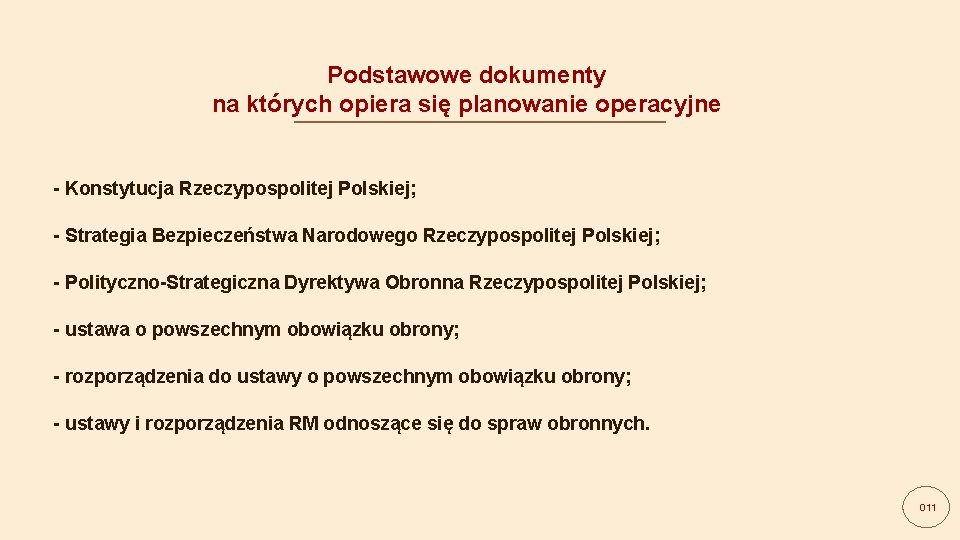 Podstawowe dokumenty
na których opiera się planowanie operacyjne

- Konstytucja Rzeczypospolitej Polskiej;

- Strategia Bezpieczeństwa Narodowego Rzeczypospolitej Polskiej;

- Polityczno-Strategiczna Dyrektywa Obronna Rzeczypospolitej Polskiej;

- ustawa o powszechnym obowiązku obrony;

- rozporządzenia do ustawy o powszechnym obowiązku obrony;

- ustawy i rozporządzenia RM odnoszące się do spraw obronnych.

011